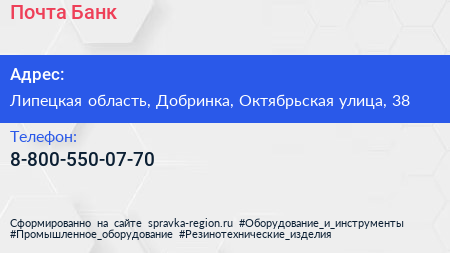 Почта Банк

Адрес:

Липецкая область, Добринка, Октябрьская улица, 38

Телефон:

8-800-550-07-70

Сформированно на сайте spravka-region.ru #Оборудование_и_инструменты #Промышленное_оборудование #Резинотехнические_изделия